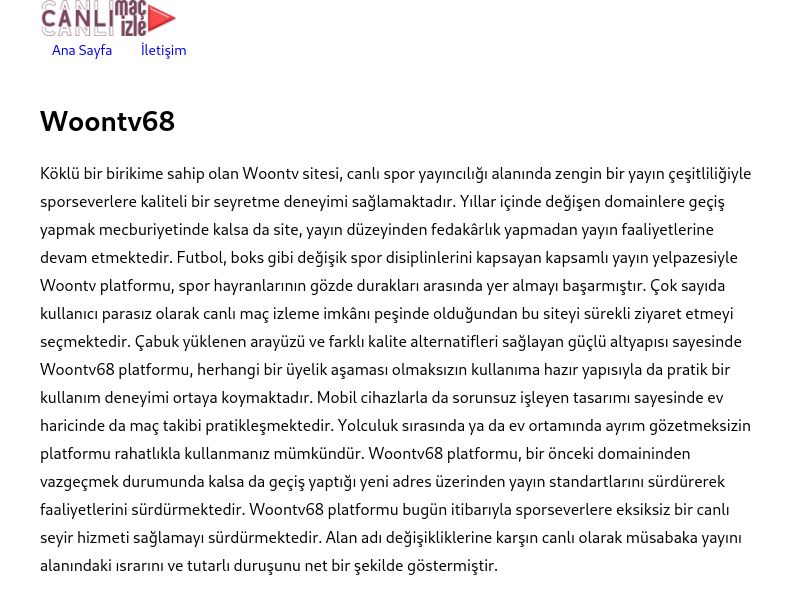 CANLI maç izle

Ana Sayfa İletişim

Woontv68

Köklü bir birikime sahip olan Woontv sitesi, canlı spor yayıncılığı alanında zengin bir yayın çeşitliliğiyle sporseverlere kaliteli bir seyretme deneyimi sağlamaktadır. Yıllar içinde değişen domainlere geçiş yapmak mecburiyetinde kalsa da site, yayın düzeyinden fedakârlık yapmadan yayın faaliyetlerine devam etmektedir. Futbol, boks gibi değişik spor disiplinlerini kapsayan kapsamlı yayın yelpazesiyle Woontv platformu, spor hayranlarının gözde durakları arasında yer almayı başarmıştır. Çok sayıda kullanıcı parasız olarak canlı maç izleme imkânı peşinde olduğundan bu siteyi sürekli ziyaret etmeyi seçmektedir. Çabuk yüklenen arayüzü ve farklı kalite alternatifleri sağlayan güçlü altyapısı sayesinde Woontv68 platformu, herhangi bir üyelik aşaması olmaksızın kullanıma hazır yapısıyla da pratik bir kullanım deneyimi ortaya koymaktadır. Mobil cihazlarla da sorunsuz işleyen tasarımı sayesinde ev haricinde da maç takibi pratikleşmektedir. Yolculuk sırasında ya da ev ortamında ayrım gözetmeksizin platformu rahatlıkla kullanmanız mümkündür. Woontv68 platformu, bir önceki domaininden vazgeçmek durumunda kalsa da geçiş yaptığı yeni adres üzerinden yayın standartlarını sürdürerek faaliyetlerini sürdürmektedir. Woontv68 platformu bugün itibarıyla sporseverlere eksiksiz bir canlı seyir hizmeti sağlamayı sürdürmektedir. Alan adı değişikliklerine karşın canlı olarak müsabaka yayını alanındaki ısrarını ve tutarlı duruşunu net bir şekilde göstermiştir.